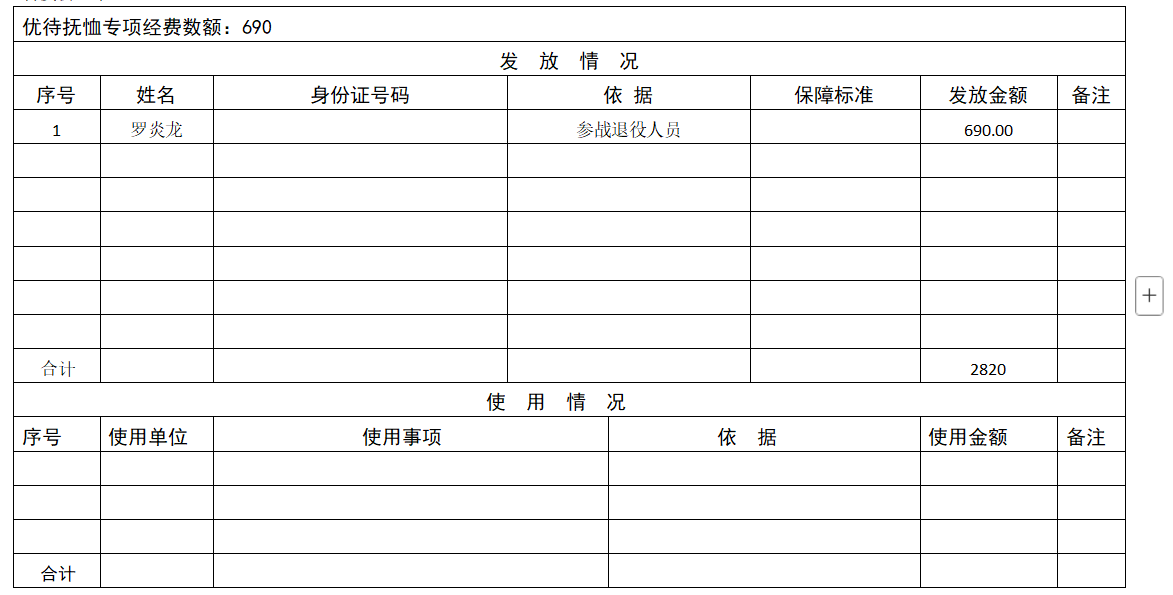 优待抚恤专项经费数额：690

发 放 情 况

| 序号 | 姓名 | 身份证号码 | 依 据 | 保障标准 | 发放金额 | 备注 |
|---|---|---|---|---|---|---|
| 1 | 罗炎龙 | | 参战退役人员 | | 690.00 | |
| | | | | | | |
| | | | | | | |
| | | | | | | |
| | | | | | | |
| | | | | | | |
| | | | | | | |
| 合计 | | | | | 2820 | |

使 用 情 况

| 序号 | 使用单位 | 使用事项 | 依 据 | 使用金额 | 备注 |
|---|---|---|---|---|---|
| | | | | | |
| | | | | | |
| | | | | | |
| 合计 | | | | | |

+